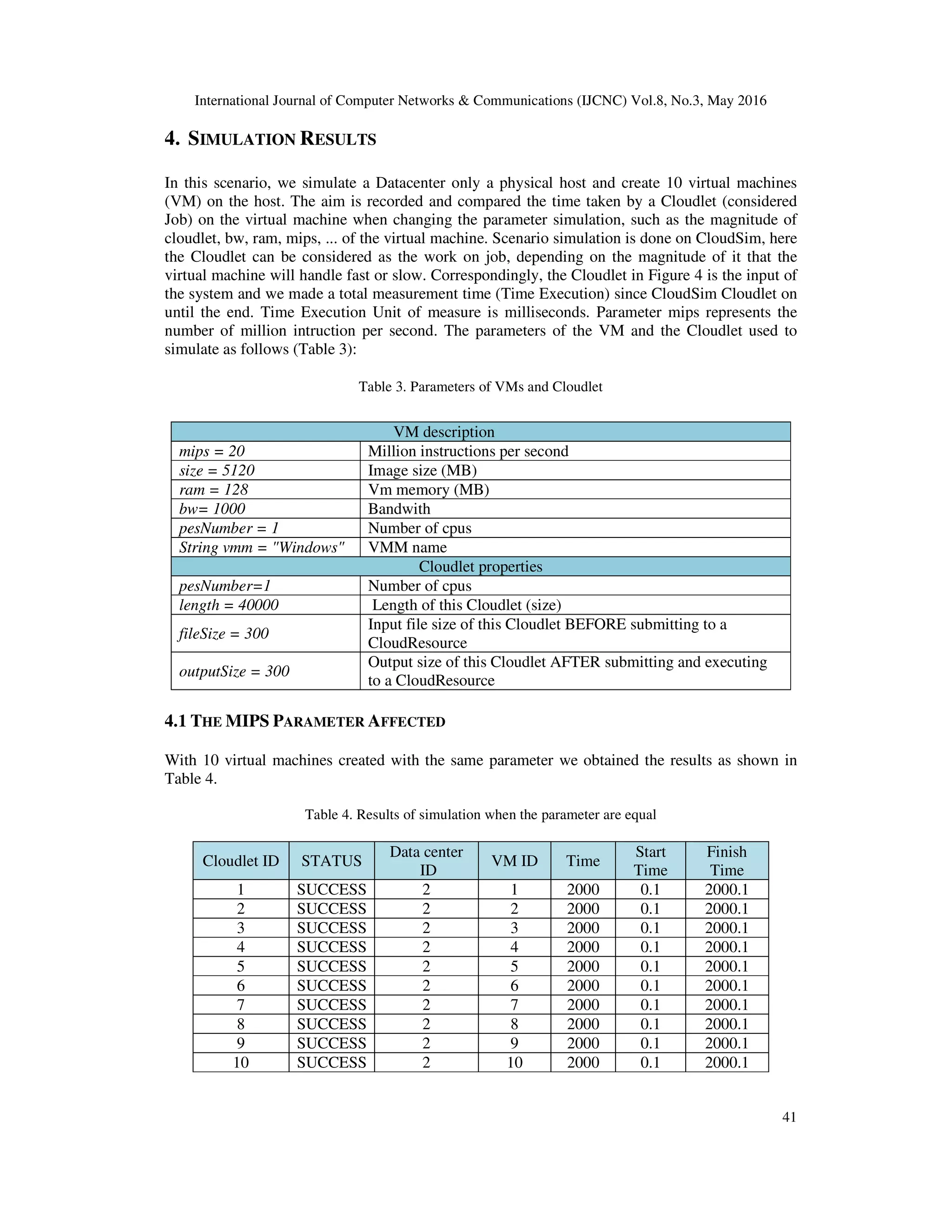 International Journal of Computer Networks & Communications (IJCNC) Vol.8, No.3, May 2016

4. SIMULATION RESULTS

In this scenario, we simulate a Datacenter only a physical host and create 10 virtual machines (VM) on the host. The aim is recorded and compared the time taken by a Cloudlet (considered Job) on the virtual machine when changing the parameter simulation, such as the magnitude of cloudlet, bw, ram, mips, ... of the virtual machine. Scenario simulation is done on CloudSim, here the Cloudlet can be considered as the work on job, depending on the magnitude of it that the virtual machine will handle fast or slow. Correspondingly, the Cloudlet in Figure 4 is the input of the system and we made a total measurement time (Time Execution) since CloudSim Cloudlet on until the end. Time Execution Unit of measure is milliseconds. Parameter mips represents the number of million intruction per second. The parameters of the VM and the Cloudlet used to simulate as follows (Table 3):

Table 3. Parameters of VMs and Cloudlet

| VM description | |
|---|---|
| mips = 20 | Million instructions per second |
| size = 5120 | Image size (MB) |
| ram = 128 | Vm memory (MB) |
| bw= 1000 | Bandwith |
| pesNumber = 1 | Number of cpus |
| String vmm = "Windows" | VMM name |
| Cloudlet properties | |
| pesNumber=1 | Number of cpus |
| length = 40000 | Length of this Cloudlet (size) |
| fileSize = 300 | Input file size of this Cloudlet BEFORE submitting to a CloudResource |
| outputSize = 300 | Output size of this Cloudlet AFTER submitting and executing to a CloudResource |

4.1 THE MIPS PARAMETER AFFECTED

With 10 virtual machines created with the same parameter we obtained the results as shown in Table 4.

Table 4. Results of simulation when the parameter are equal

| Cloudlet ID | STATUS | Data center ID | VM ID | Time | Start Time | Finish Time |
|---|---|---|---|---|---|---|
| 1 | SUCCESS | 2 | 1 | 2000 | 0.1 | 2000.1 |
| 2 | SUCCESS | 2 | 2 | 2000 | 0.1 | 2000.1 |
| 3 | SUCCESS | 2 | 3 | 2000 | 0.1 | 2000.1 |
| 4 | SUCCESS | 2 | 4 | 2000 | 0.1 | 2000.1 |
| 5 | SUCCESS | 2 | 5 | 2000 | 0.1 | 2000.1 |
| 6 | SUCCESS | 2 | 6 | 2000 | 0.1 | 2000.1 |
| 7 | SUCCESS | 2 | 7 | 2000 | 0.1 | 2000.1 |
| 8 | SUCCESS | 2 | 8 | 2000 | 0.1 | 2000.1 |
| 9 | SUCCESS | 2 | 9 | 2000 | 0.1 | 2000.1 |
| 10 | SUCCESS | 2 | 10 | 2000 | 0.1 | 2000.1 |

41